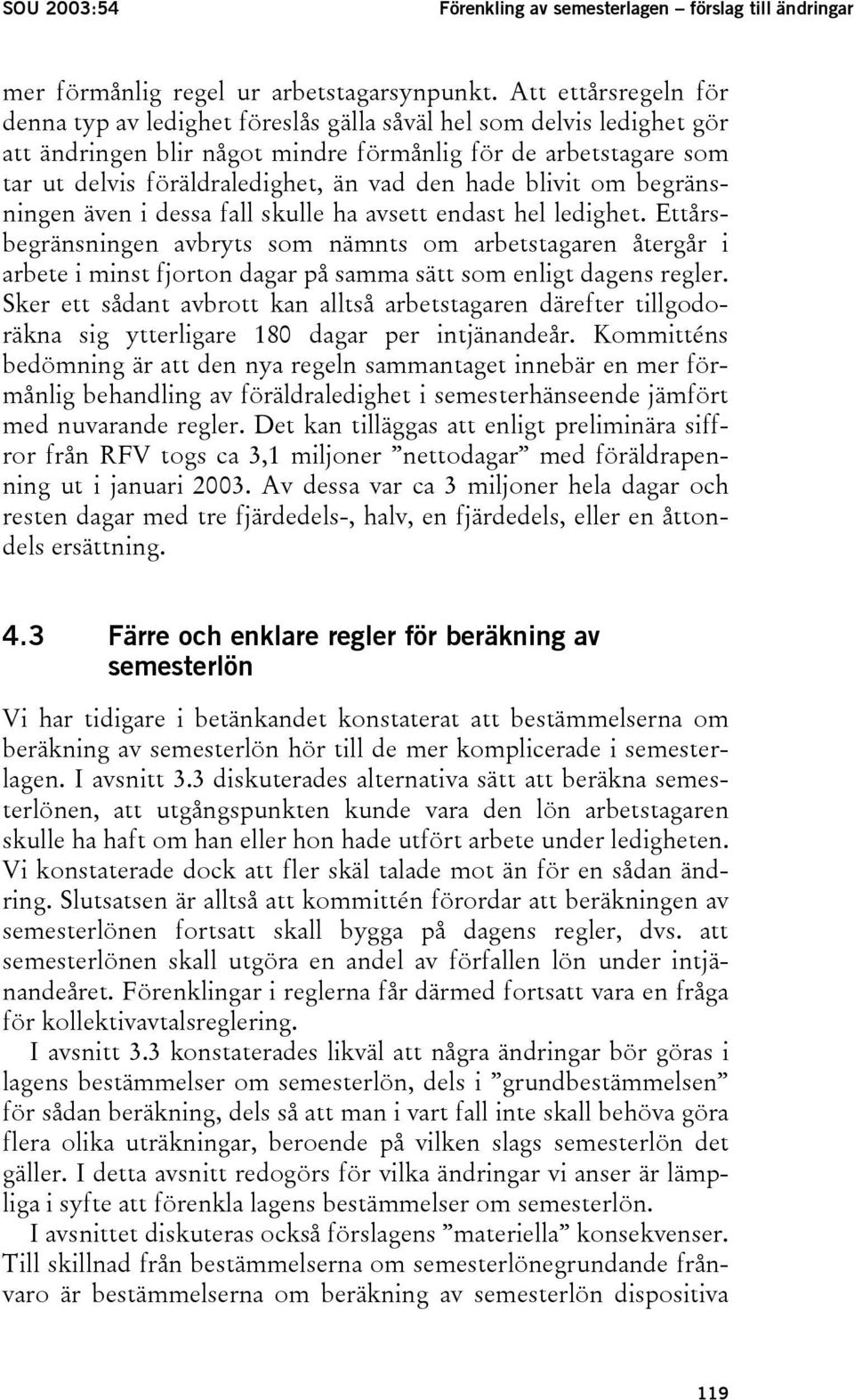 SOU 2003:54 Förenkling av semesterlagen – förslag till ändringar

mer förmånlig regel ur arbetstagarsynpunkt. Att ettårsregeln för denna typ av ledighet föreslås gälla såväl hel som delvis ledighet gör att ändringen blir något mindre förmånlig för de arbetstagare som tar ut delvis föräldraledighet, än vad den hade blivit om begränsningen även i dessa fall skulle ha avsett endast hel ledighet. Ettårsbegränsningen avbryts som nämnts om arbetstagaren återgår i arbete i minst fjorton dagar på samma sätt som enligt dagens regler. Sker ett sådant avbrott kan alltså arbetstagaren därefter tillgodoräkna sig ytterligare 180 dagar per intjänandeår. Kommitténs bedömning är att den nya regeln sammantaget innebär en mer förmånlig behandling av föräldraledighet i semesterhänseende jämfört med nuvarande regler. Det kan tilläggas att enligt preliminära siffror från RFV togs ca 3,1 miljoner ”nettodagar” med föräldrapenning ut i januari 2003. Av dessa var ca 3 miljoner hela dagar och resten dagar med tre fjärdedels-, halv, en fjärdedels, eller en åttondels ersättning.

4.3 Färre och enklare regler för beräkning av semesterlön

Vi har tidigare i betänkandet konstaterat att bestämmelserna om beräkning av semesterlön hör till de mer komplicerade i semesterlagen. I avsnitt 3.3 diskuterades alternativa sätt att beräkna semesterlönen, att utgångspunkten kunde vara den lön arbetstagaren skulle ha haft om han eller hon hade utfört arbete under ledigheten. Vi konstaterade dock att fler skäl talade mot än för en sådan ändring. Slutsatsen är alltså att kommittén förordar att beräkningen av semesterlönen fortsatt skall bygga på dagens regler, dvs. att semesterlönen skall utgöra en andel av förfallen lön under intjänandeåret. Förenklingar i reglerna får därmed fortsatt vara en fråga för kollektivavtalsreglering.

I avsnitt 3.3 konstaterades likväl att några ändringar bör göras i lagens bestämmelser om semesterlön, dels i ”grundbestämmelsen” för sådan beräkning, dels så att man i vart fall inte skall behöva göra flera olika uträkningar, beroende på vilken slags semesterlön det gäller. I detta avsnitt redogörs för vilka ändringar vi anser är lämpliga i syfte att förenkla lagens bestämmelser om semesterlön.

I avsnittet diskuteras också förslagens ”materiella” konsekvenser. Till skillnad från bestämmelserna om semesterlönegrundande frånvaro är bestämmelserna om beräkning av semesterlön dispositiva

119